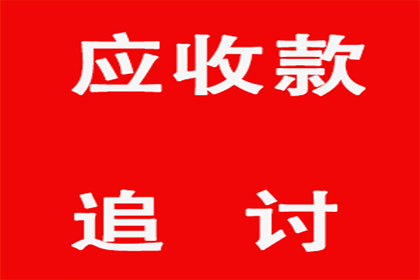 应收款

追 讨